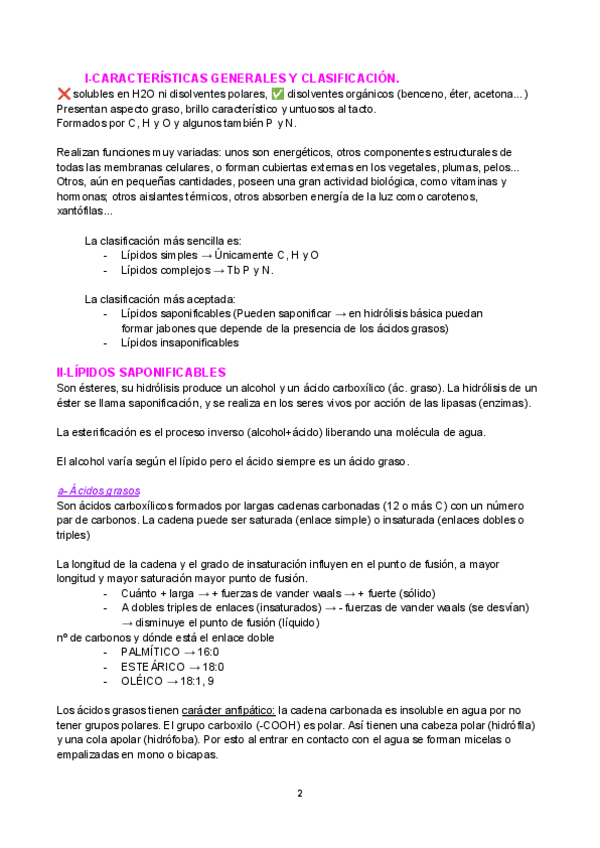 I-CARACTERÍSTICAS GENERALES Y CLASIFICACIÓN.
❌ solubles en H2O ni disolventes polares, ✅ disolventes orgánicos (benceno, éter, acetona...)
Presentan aspecto graso, brillo característico y untuosos al tacto.
Formados por C, H y O y algunos también P y N.

Realizan funciones muy variadas: unos son energéticos, otros componentes estructurales de todas las membranas celulares, o forman cubiertas externas en los vegetales, plumas, pelos... Otros, aún en pequeñas cantidades, poseen una gran actividad biológica, como vitaminas y hormonas; otros aislantes térmicos, otros absorben energía de la luz como carotenos, xantófilas...

La clasificación más sencilla es:
- Lípidos simples → Únicamente C, H y O
- Lípidos complejos → Tb P y N.

La clasificación más aceptada:
- Lípidos saponificables (Pueden saponificar → en hidrólisis básica puedan formar jabones que depende de la presencia de los ácidos grasos)
- Lípidos insaponificables

II-LÍPIDOS SAPONIFICABLES
Son ésteres, su hidrólisis produce un alcohol y un ácido carboxílico (ác. graso). La hidrólisis de un éster se llama saponificación, y se realiza en los seres vivos por acción de las lipasas (enzimas).

La esterificación es el proceso inverso (alcohol+ácido) liberando una molécula de agua.

El alcohol varía según el lípido pero el ácido siempre es un ácido graso.

a- Ácidos grasos
Son ácidos carboxílicos formados por largas cadenas carbonadas (12 o más C) con un número par de carbonos. La cadena puede ser saturada (enlace simple) o insaturada (enlaces dobles o triples)

La longitud de la cadena y el grado de insaturación influyen en el punto de fusión, a mayor longitud y mayor saturación mayor punto de fusión.
- Cuánto + larga → + fuerzas de vander waals → + fuerte (sólido)
- A dobles triples de enlaces (insaturados) → - fuerzas de vander waals (se desvían) → disminuye el punto de fusión (líquido)
nº de carbonos y dónde está el enlace doble
- PALMÍTICO → 16:0
- ESTEÁRICO → 18:0
- OLÉICO → 18:1, 9

Los ácidos grasos tienen carácter anfipático: la cadena carbonada es insoluble en agua por no tener grupos polares. El grupo carboxilo (-COOH) es polar. Así tienen una cabeza polar (hidrófila) y una cola apolar (hidrófoba). Por esto al entrar en contacto con el agua se forman micelas o empalizadas en mono o bicapas.

2